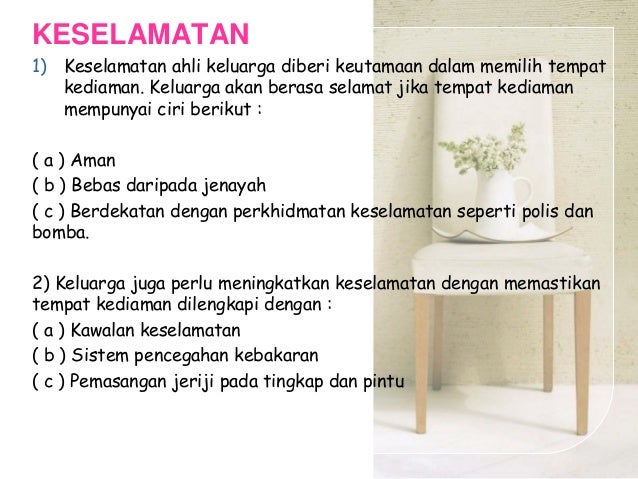 KESELAMATAN

1) Keselamatan ahli keluarga diberi keutamaan dalam memilih tempat kediaman. Keluarga akan berasa selamat jika tempat kediaman mempunyai ciri berikut :

( a ) Aman
( b ) Bebas daripada jenayah
( c ) Berdekatan dengan perkhidmatan keselamatan seperti polis dan bomba.

2) Keluarga juga perlu meningkatkan keselamatan dengan memastikan tempat kediaman dilengkapi dengan :
( a ) Kawalan keselamatan
( b ) Sistem pencegahan kebakaran
( c ) Pemasangan jeriji pada tingkap dan pintu